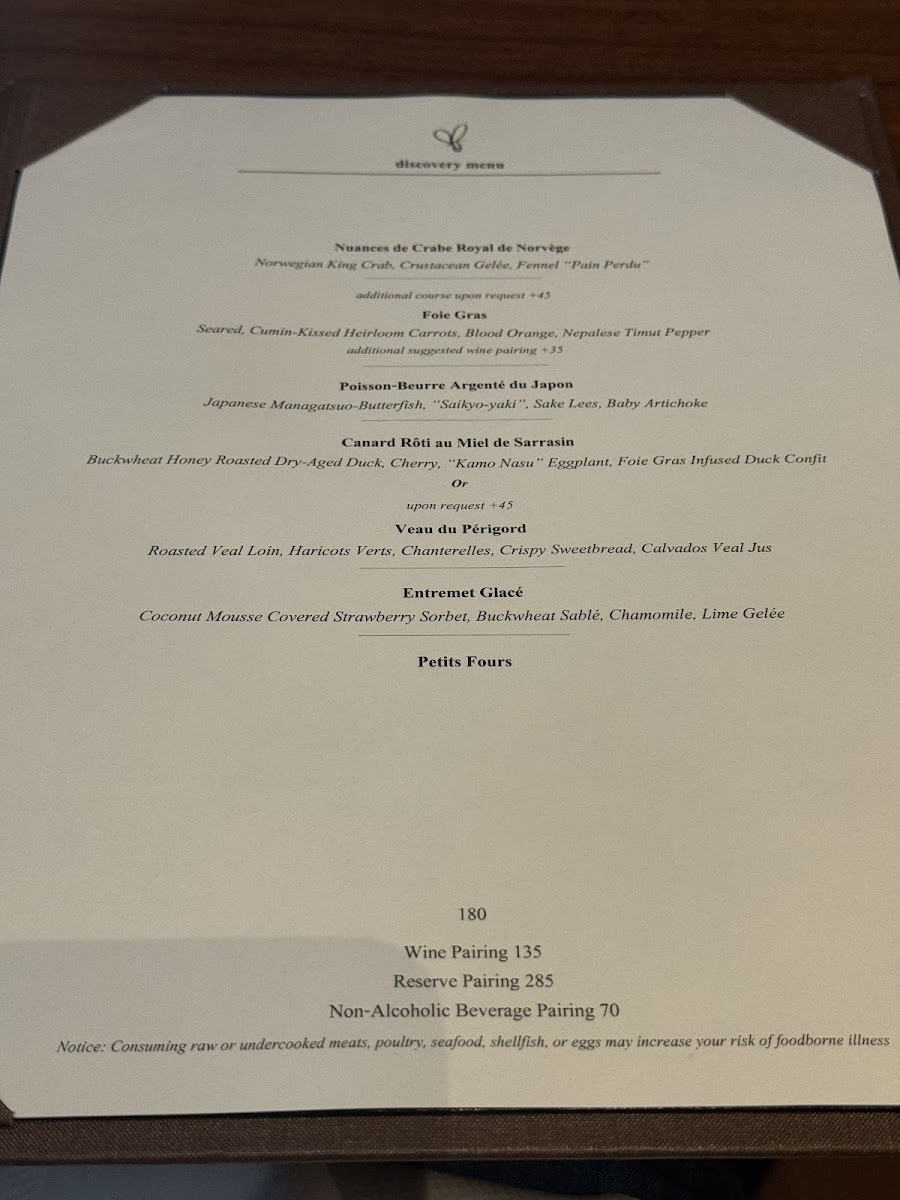 discovery menu

Nuances de Crabe Royal de Norvège
Norwegian King Crab, Crustacean Gelée, Fennel "Pain Perdu"

additional course upon request +45
Foie Gras
Seared, Cumin-Kissed Heirloom Carrots, Blood Orange, Nepalese Timut Pepper
additional suggested wine pairing +35

Poisson-Beurre Argenté du Japon
Japanese Managatsuo-Butterfish, "Saikyo-yaki", Sake Lees, Baby Artichoke

Canard Rôti au Miel de Sarrasin
Buckwheat Honey Roasted Dry-Aged Duck, Cherry, "Kamo Nasu" Eggplant, Foie Gras Infused Duck Confit
Or
upon request +45
Veau du Périgord
Roasted Veal Loin, Haricots Verts, Chanterelles, Crispy Sweetbread, Calvados Veal Jus

Entremet Glacé
Coconut Mousse Covered Strawberry Sorbet, Buckwheat Sablé, Chamomile, Lime Gelée

Petits Fours

180

Wine Pairing 135
Reserve Pairing 285
Non-Alcoholic Beverage Pairing 70

Notice: Consuming raw or undercooked meats, poultry, seafood, shellfish, or eggs may increase your risk of foodborne illness